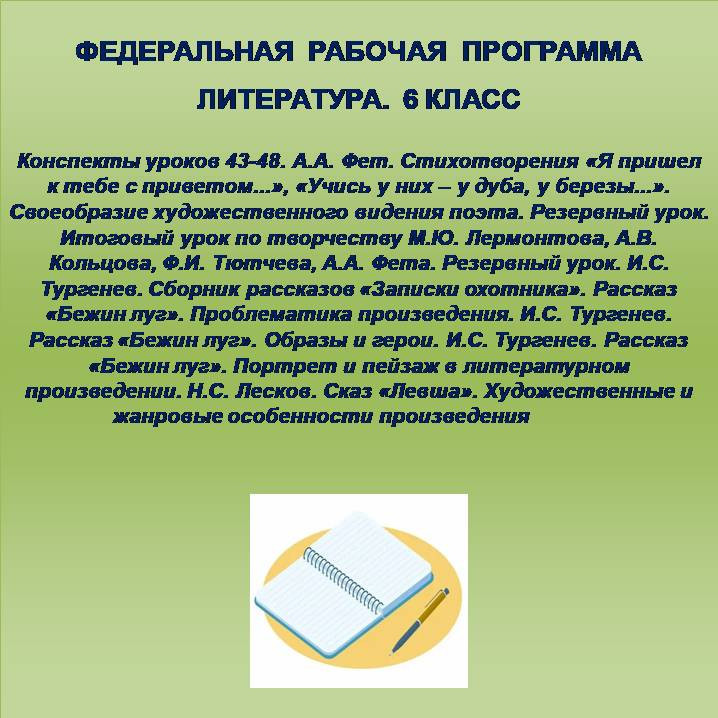 ФЕДЕРАЛЬНАЯ РАБОЧАЯ ПРОГРАММА

ЛИТЕРАТУРА. 6 КЛАСС

Конспекты уроков 43-48. А.А. Фет. Стихотворения «Я пришел к тебе с приветом...», «Учись у них – у дуба, у березы...». Своеобразие художественного видения поэта. Резервный урок. Итоговый урок по творчеству М.Ю. Лермонтова, А.В. Кольцова, Ф.И. Тютчева, А.А. Фета. Резервный урок. И.С. Тургенев. Сборник рассказов «Записки охотника». Рассказ «Бежин луг». Проблематика произведения. И.С. Тургенев. Рассказ «Бежин луг». Образы и герои. И.С. Тургенев. Рассказ «Бежин луг». Портрет и пейзаж в литературном произведении. Н.С. Лесков. Сказ «Левша». Художественные и жанровые особенности произведения